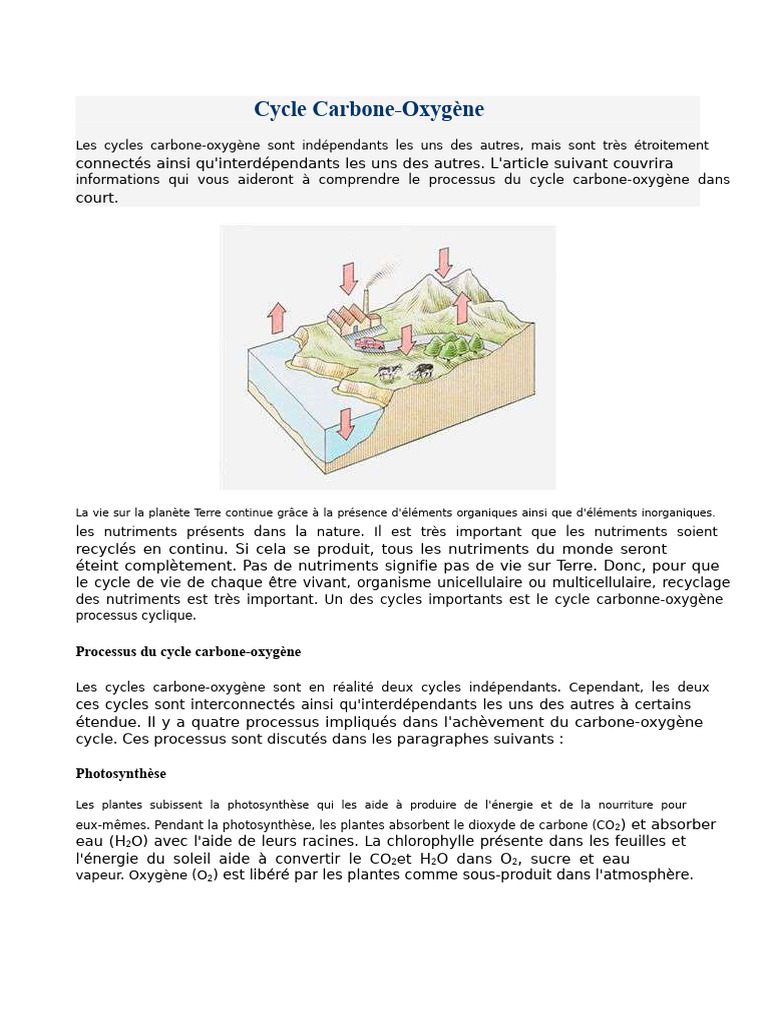 Cycle Carbone-Oxygène

Les cycles carbone-oxygène sont indépendants les uns des autres, mais sont très étroitement connectés ainsi qu'interdépendants les uns des autres. L'article suivant couvrira informations qui vous aideront à comprendre le processus du cycle carbone-oxygène dans court.

La vie sur la planète Terre continue grâce à la présence d'éléments organiques ainsi que d'éléments inorganiques. les nutriments présents dans la nature. Il est très important que les nutriments soient recyclés en continu. Si cela se produit, tous les nutriments du monde seront éteint complètement. Pas de nutriments signifie pas de vie sur Terre. Donc, pour que le cycle de vie de chaque être vivant, organisme unicellulaire ou multicellulaire, recyclage des nutriments est très important. Un des cycles importants est le cycle carbonne-oxygène processus cyclique.

Processus du cycle carbone-oxygène

Les cycles carbone-oxygène sont en réalité deux cycles indépendants. Cependant, les deux ces cycles sont interconnectés ainsi qu'interdépendants les uns des autres à certains étendue. Il y a quatre processus impliqués dans l'achèvement du carbone-oxygène cycle. Ces processus sont discutés dans les paragraphes suivants :

Photosynthèse

Les plantes subissent la photosynthèse qui les aide à produire de l'énergie et de la nourriture pour eux-mêmes. Pendant la photosynthèse, les plantes absorbent le dioxyde de carbone ($CO_2$) et absorber eau ($H_2O$) avec l'aide de leurs racines. La chlorophylle présente dans les feuilles et l'énergie du soleil aide à convertir le $CO_2$et $H_2O$ dans $O_2$, sucre et eau vapeur. Oxygène ($O_2$) est libéré par les plantes comme sous-produit dans l'atmosphère.